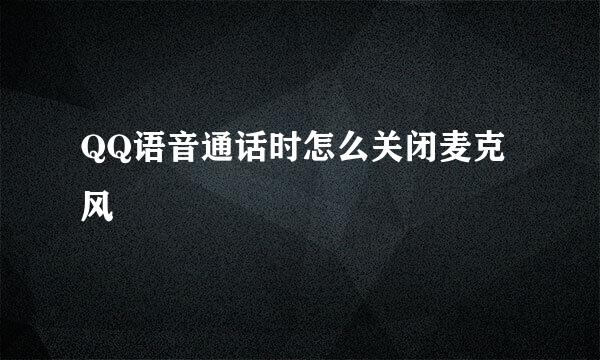 QQ语音通话时怎么关闭麦克风